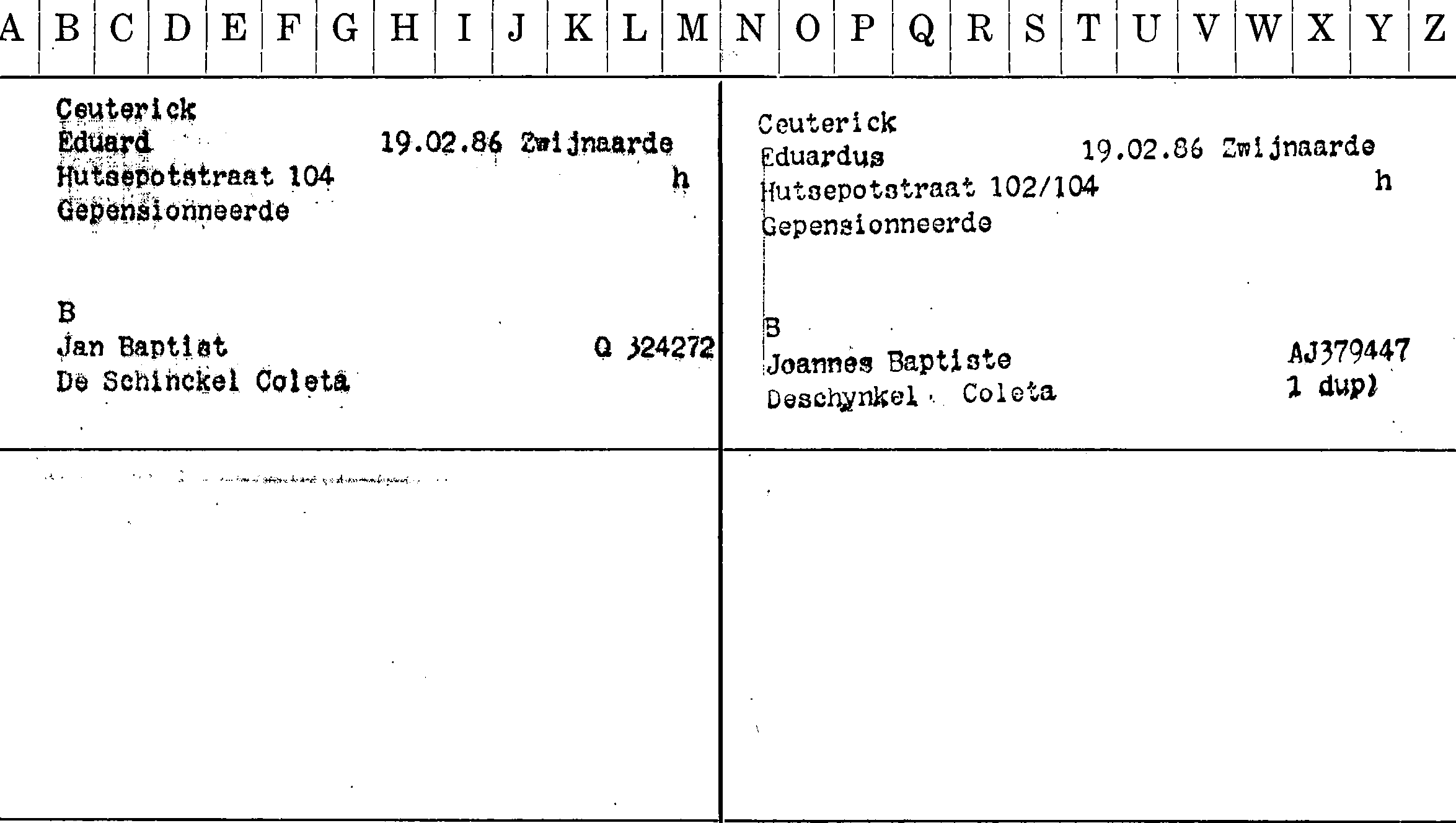 A B C D E F G H I J K L M N O P Q R S T U V W X Y Z

Ceuterick
Eduard 19.02.86 Zwijnaarde
Hutsepotstraat 104 h
Gepensionneerde

B
Jan Baptist Q 324272
De Schinckel Coleta

Ceuterick
Eduardus 19.02.86 Zwijnaarde
Hutsepotstraat 102/104 h
Gepensionneerde

B
Joannes Baptiste AJ379447
Deschynkel Coleta 1 dupl